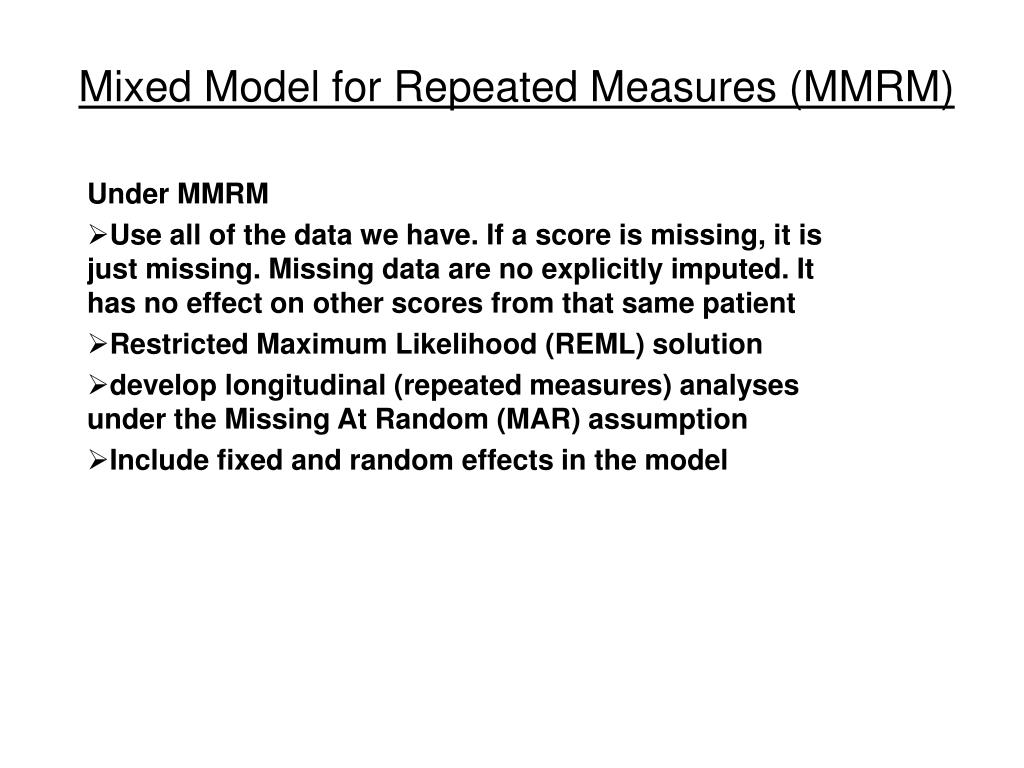 Mixed Model for Repeated Measures (MMRM)

Under MMRM

➢Use all of the data we have. If a score is missing, it is just missing. Missing data are no explicitly imputed. It has no effect on other scores from that same patient

➢Restricted Maximum Likelihood (REML) solution

➢develop longitudinal (repeated measures) analyses under the Missing At Random (MAR) assumption

➢Include fixed and random effects in the model